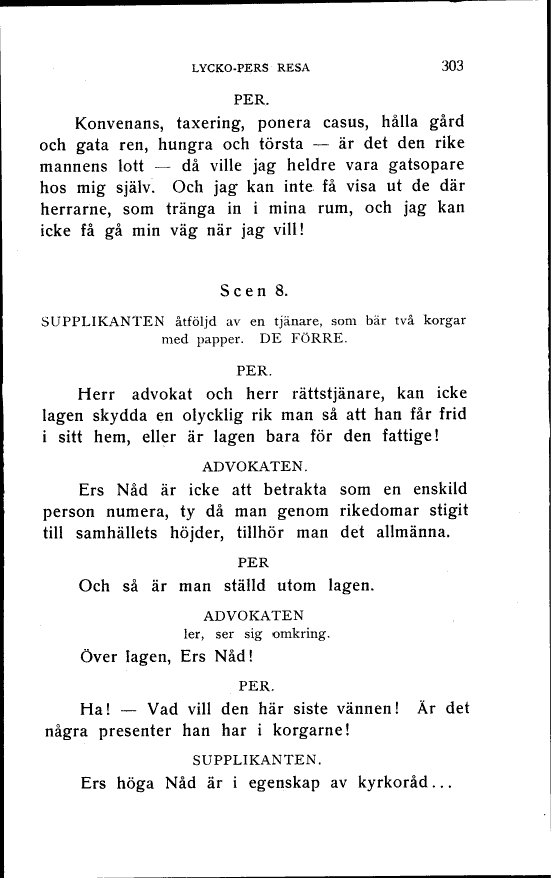 LYCKO-PERS RESA 303

PER.

Konvenans, taxering, ponera casus, hålla gård och gata ren, hungra och törsta — är det den rike mannens lott — då ville jag heldre vara gatsopare hos mig själv. Och jag kan inte få visa ut de där herrarne, som tränga in i mina rum, och jag kan icke få gå min väg när jag vill!

Scen 8.

SUPPLIKANTEN åtföljd av en tjänare, som bär två korgar med papper. DE FÖRRE.

PER.

Herr advokat och herr rättstjänare, kan icke lagen skydda en olycklig rik man så att han får frid i sitt hem, eller är lagen bara för den fattige!

ADVOKATEN.

Ers Nåd är icke att betrakta som en enskild person numera, ty då man genom rikedomar stigit till samhällets höjder, tillhör man det allmänna.

PER

Och så är man ställd utom lagen.

ADVOKATEN

ler, ser sig omkring.

Över lagen, Ers Nåd!

PER.

Ha! — Vad vill den här siste vännen! Är det några presenter han har i korgarne!

SUPPLIKANTEN.

Ers höga Nåd är i egenskap av kyrkoråd...